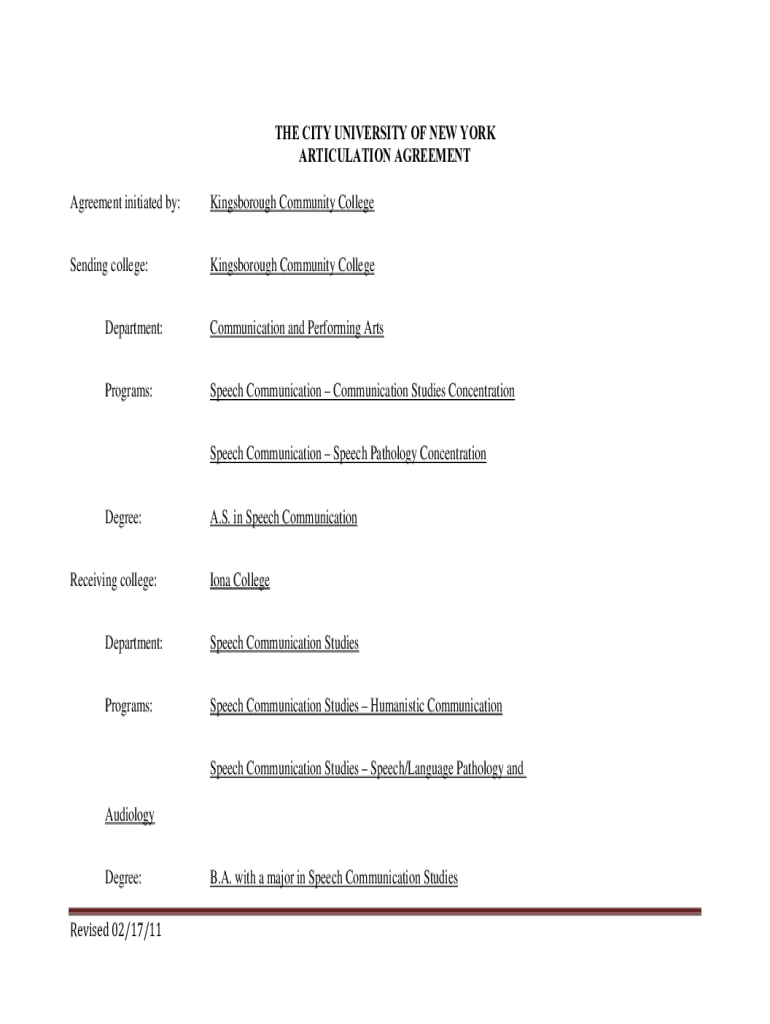 THE CITY UNIVERSITY OF NEW YORK
ARTICULATION AGREEMENT

Agreement initiated by: Kingsborough Community College

Sending college: Kingsborough Community College

Department: Communication and Performing Arts

Programs: Speech Communication – Communication Studies Concentration

Speech Communication – Speech Pathology Concentration

Degree: A.S. in Speech Communication

Receiving college: Iona College

Department: Speech Communication Studies

Programs: Speech Communication Studies – Humanistic Communication

Speech Communication Studies – Speech/Language Pathology and Audiology

Degree: B.A. with a major in Speech Communication Studies

Revised 02/17/11